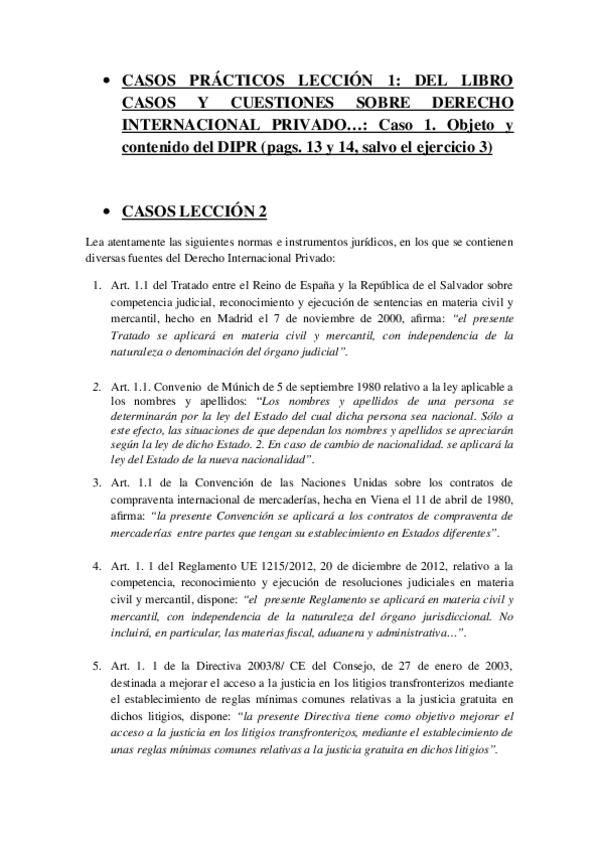 • CASOS PRÁCTICOS LECCIÓN 1: DEL LIBRO CASOS Y CUESTIONES SOBRE DERECHO INTERNACIONAL PRIVADO…: Caso 1. Objeto y contenido del DIPR (pags. 13 y 14, salvo el ejercicio 3)

• CASOS LECCIÓN 2

Lea atentamente las siguientes normas e instrumentos jurídicos, en los que se contienen diversas fuentes del Derecho Internacional Privado:

1. Art. 1.1 del Tratado entre el Reino de España y la República de el Salvador sobre competencia judicial, reconocimiento y ejecución de sentencias en materia civil y mercantil, hecho en Madrid el 7 de noviembre de 2000, afirma: "el presente Tratado se aplicará en materia civil y mercantil, con independencia de la naturaleza o denominación del órgano judicial".

2. Art. 1.1. Convenio de Múnich de 5 de septiembre 1980 relativo a la ley aplicable a los nombres y apellidos: "Los nombres y apellidos de una persona se determinarán por la ley del Estado del cual dicha persona sea nacional. Sólo a este efecto, las situaciones de que dependan los nombres y apellidos se apreciarán según la ley de dicho Estado. 2. En caso de cambio de nacionalidad. se aplicará la ley del Estado de la nueva nacionalidad".

3. Art. 1.1 de la Convención de las Naciones Unidas sobre los contratos de compraventa internacional de mercaderías, hecha en Viena el 11 de abril de 1980, afirma: "la presente Convención se aplicará a los contratos de compraventa de mercaderías entre partes que tengan su establecimiento en Estados diferentes".

4. Art. 1. 1 del Reglamento UE 1215/2012, 20 de diciembre de 2012, relativo a la competencia, reconocimiento y ejecución de resoluciones judiciales en materia civil y mercantil, dispone: "el presente Reglamento se aplicará en materia civil y mercantil, con independencia de la naturaleza del órgano jurisdiccional. No incluirá, en particular, las materias fiscal, aduanera y administrativa…".

5. Art. 1. 1 de la Directiva 2003/8/ CE del Consejo, de 27 de enero de 2003, destinada a mejorar el acceso a la justicia en los litigios transfronterizos mediante el establecimiento de reglas mínimas comunes relativas a la justicia gratuita en dichos litigios, dispone: "la presente Directiva tiene como objetivo mejorar el acceso a la justicia en los litigios transfronterizos, mediante el establecimiento de unas reglas mínimas comunes relativas a la justicia gratuita en dichos litigios".